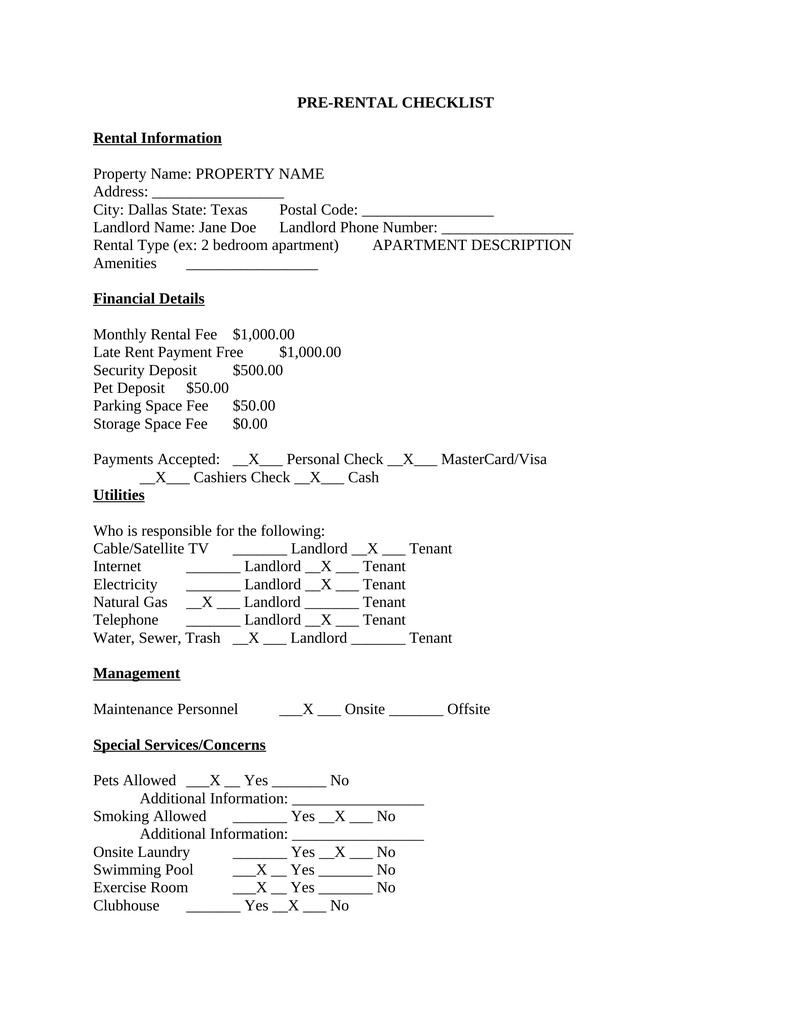 PRE-RENTAL CHECKLIST

Rental Information

Property Name: PROPERTY NAME
Address: ____
City: Dallas State: Texas Postal Code: ____
Landlord Name: Jane Doe Landlord Phone Number: ____
Rental Type (ex: 2 bedroom apartment) APARTMENT DESCRIPTION
Amenities ____

Financial Details

Monthly Rental Fee $1,000.00
Late Rent Payment Free $1,000.00
Security Deposit $500.00
Pet Deposit $50.00
Parking Space Fee $50.00
Storage Space Fee $0.00

Payments Accepted: __X___ Personal Check __X___ MasterCard/Visa
__X___ Cashiers Check __X___ Cash

Utilities

Who is responsible for the following:
Cable/Satellite TV ____ Landlord __X ___ Tenant
Internet ____ Landlord __X ___ Tenant
Electricity ____ Landlord __X ___ Tenant
Natural Gas __X ___ Landlord ____ Tenant
Telephone ____ Landlord __X ___ Tenant
Water, Sewer, Trash __X ___ Landlord ____ Tenant

Management

Maintenance Personnel ___X ___ Onsite ____ Offsite

Special Services/Concerns

Pets Allowed ___X __ Yes ____ No
Additional Information: ____
Smoking Allowed ____ Yes __X ___ No
Additional Information: ____
Onsite Laundry ____ Yes __X ___ No
Swimming Pool ___X __ Yes ____ No
Exercise Room ___X __ Yes ____ No
Clubhouse ____ Yes __X ___ No